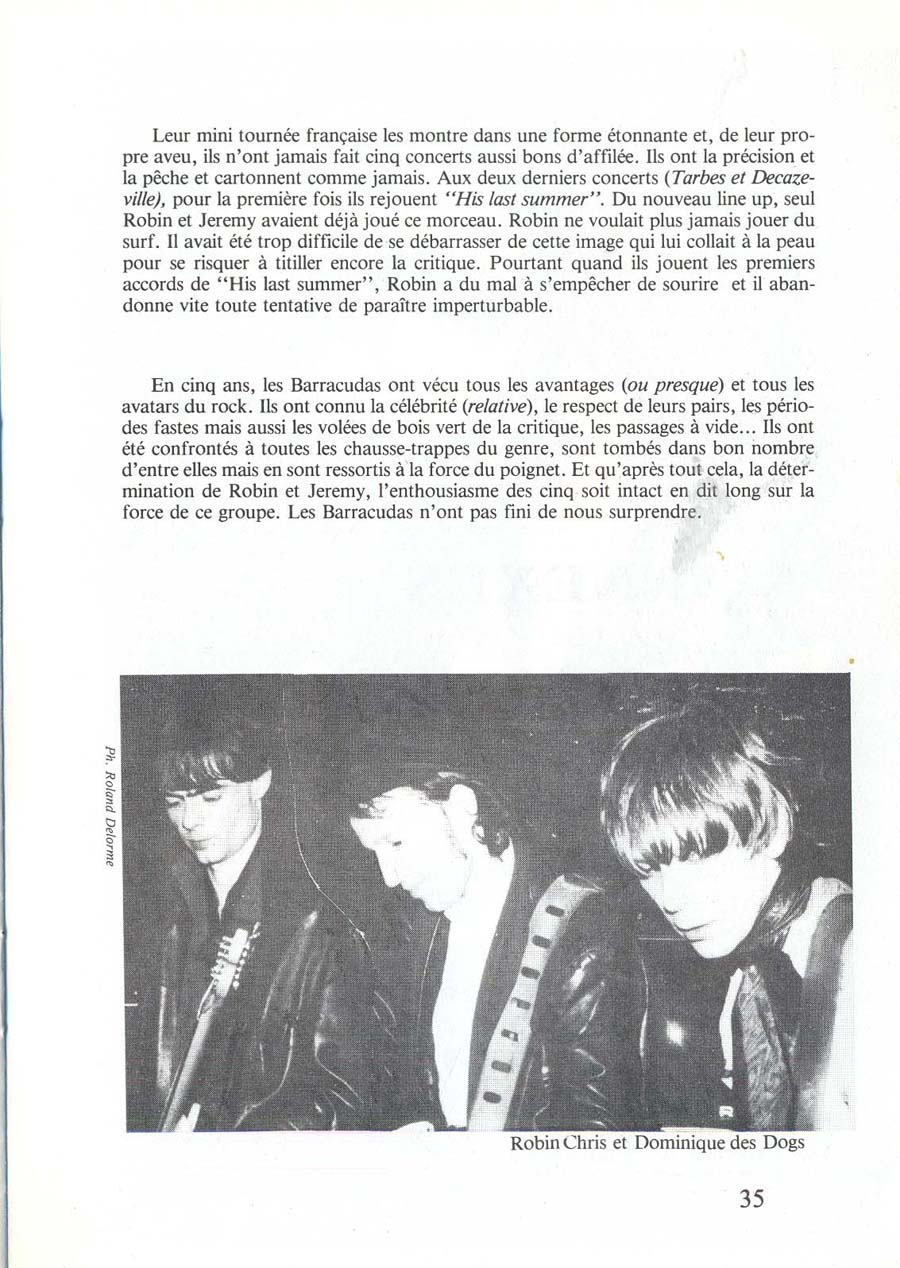 Leur mini tournée française les montre dans une forme étonnante et, de leur propre aveu, ils n'ont jamais fait cinq concerts aussi bons d'affilée. Ils ont la précision et la pêche et cartonnent comme jamais. Aux deux derniers concerts (Tarbes et Decazeville), pour la première fois ils rejouent "His last summer". Du nouveau line up, seul Robin et Jeremy avaient déjà joué ce morceau. Robin ne voulait plus jamais jouer du surf. Il avait été trop difficile de se débarrasser de cette image qui lui collait à la peau pour se risquer à titiller encore la critique. Pourtant quand ils jouent les premiers accords de "His last summer", Robin a du mal à s'empêcher de sourire et il abandonne vite toute tentative de paraître imperturbable.

En cinq ans, les Barracudas ont vécu tous les avantages (ou presque) et tous les avatars du rock. Ils ont connu la célébrité (relative), le respect de leurs pairs, les périodes fastes mais aussi les volées de bois vert de la critique, les passages à vide... Ils ont été confrontés à toutes les chausse-trappes du genre, sont tombés dans bon nombre d'entre elles mais en sont ressortis à la force du poignet. Et qu'après tout cela, la détermination de Robin et Jeremy, l'enthousiasme des cinq soit intact en dit long sur la force de ce groupe. Les Barracudas n'ont pas fini de nous surprendre.

Ph. Roland Delorme

Robin Chris et Dominique des Dogs

35